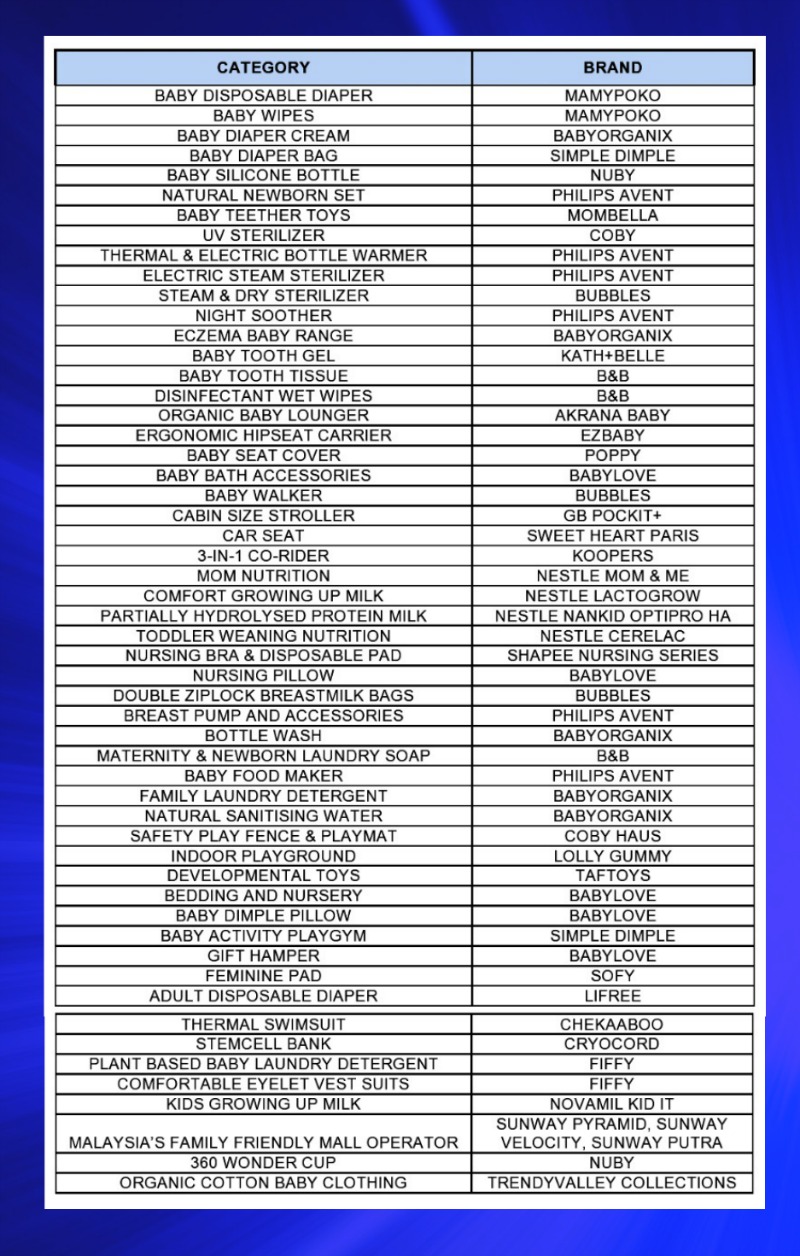 | CATEGORY | BRAND |
|---|---|
| BABY DISPOSABLE DIAPER | MAMYPOKO |
| BABY WIPES | MAMYPOKO |
| BABY DIAPER CREAM | BABYORGANIX |
| BABY DIAPER BAG | SIMPLE DIMPLE |
| BABY SILICONE BOTTLE | NUBY |
| NATURAL NEWBORN SET | PHILIPS AVENT |
| BABY TEETHER TOYS | MOMBELLA |
| UV STERILIZER | COBY |
| THERMAL & ELECTRIC BOTTLE WARMER | PHILIPS AVENT |
| ELECTRIC STEAM STERILIZER | PHILIPS AVENT |
| STEAM & DRY STERILIZER | BUBBLES |
| NIGHT SOOTHER | PHILIPS AVENT |
| ECZEMA BABY RANGE | BABYORGANIX |
| BABY TOOTH GEL | KATH+BELLE |
| BABY TOOTH TISSUE | B&B |
| DISINFECTANT WET WIPES | B&B |
| ORGANIC BABY LOUNGER | AKRANA BABY |
| ERGONOMIC HIPSEAT CARRIER | EZBABY |
| BABY SEAT COVER | POPPY |
| BABY BATH ACCESSORIES | BABYLOVE |
| BABY WALKER | BUBBLES |
| CABIN SIZE STROLLER | GB POCKIT+ |
| CAR SEAT | SWEET HEART PARIS |
| 3-IN-1 CO-RIDER | KOOPERS |
| MOM NUTRITION | NESTLE MOM & ME |
| COMFORT GROWING UP MILK | NESTLE LACTOGROW |
| PARTIALLY HYDROLYSED PROTEIN MILK | NESTLE NANKID OPTIPRO HA |
| TODDLER WEANING NUTRITION | NESTLE CERELAC |
| NURSING BRA & DISPOSABLE PAD | SHAPEE NURSING SERIES |
| NURSING PILLOW | BABYLOVE |
| DOUBLE ZIPLOCK BREASTMILK BAGS | BUBBLES |
| BREAST PUMP AND ACCESSORIES | PHILIPS AVENT |
| BOTTLE WASH | BABYORGANIX |
| MATERNITY & NEWBORN LAUNDRY SOAP | B&B |
| BABY FOOD MAKER | PHILIPS AVENT |
| FAMILY LAUNDRY DETERGENT | BABYORGANIX |
| NATURAL SANITISING WATER | BABYORGANIX |
| SAFETY PLAY FENCE & PLAYMAT | COBY HAUS |
| INDOOR PLAYGROUND | LOLLY GUMMY |
| DEVELOPMENTAL TOYS | TAFTOYS |
| BEDDING AND NURSERY | BABYLOVE |
| BABY DIMPLE PILLOW | BABYLOVE |
| BABY ACTIVITY PLAYGYM | SIMPLE DIMPLE |
| GIFT HAMPER | BABYLOVE |
| FEMININE PAD | SOFY |
| ADULT DISPOSABLE DIAPER | LIFREE |

| | |
|---|---|
| THERMAL SWIMSUIT | CHEKAABOO |
| STEMCELL BANK | CRYOCORD |
| PLANT BASED BABY LAUNDRY DETERGENT | FIFFY |
| COMFORTABLE EYELET VEST SUITS | FIFFY |
| KIDS GROWING UP MILK | NOVAMIL KID IT |
| MALAYSIA'S FAMILY FRIENDLY MALL OPERATOR | SUNWAY PYRAMID, SUNWAY VELOCITY, SUNWAY PUTRA |
| 360 WONDER CUP | NUBY |
| ORGANIC COTTON BABY CLOTHING | TRENDYVALLEY COLLECTIONS |